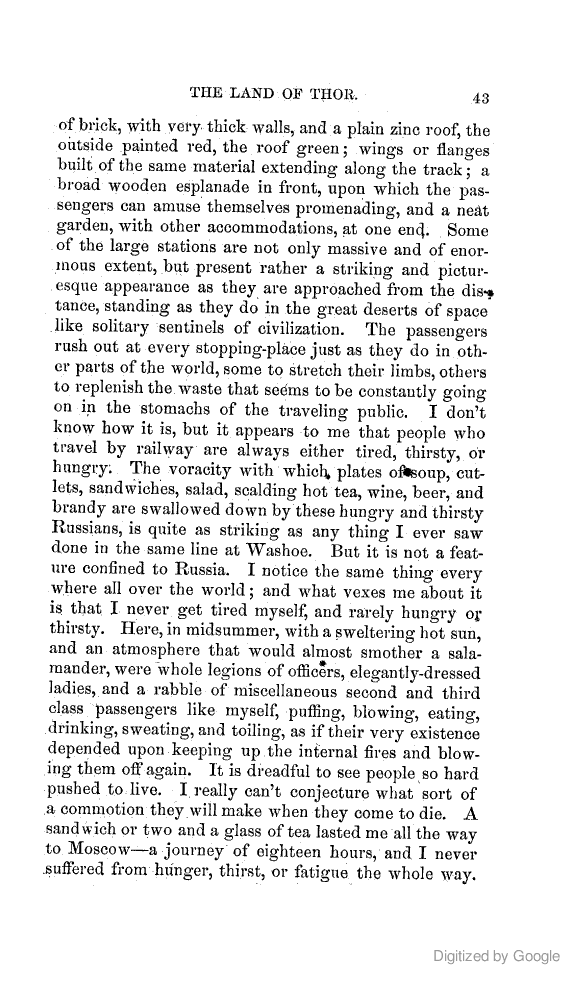 THE LAND OF THOR. 43

of brick, with very thick walls, and a plain zinc roof, the outside painted red, the roof green; wings or flanges built of the same material extending along the track; a broad wooden esplanade in front, upon which the passengers can amuse themselves promenading, and a neat garden, with other accommodations, at one end. Some of the large stations are not only massive and of enormous extent, but present rather a striking and picturesque appearance as they are approached from the distance, standing as they do in the great deserts of space like solitary sentinels of civilization. The passengers rush out at every stopping-place just as they do in other parts of the world, some to stretch their limbs, others to replenish the waste that seems to be constantly going on in the stomachs of the traveling public. I don't know how it is, but it appears to me that people who travel by railway are always either tired, thirsty, or hungry. The voracity with which plates of soup, cutlets, sandwiches, salad, scalding hot tea, wine, beer, and brandy are swallowed down by these hungry and thirsty Russians, is quite as striking as any thing I ever saw done in the same line at Washoe. But it is not a feature confined to Russia. I notice the same thing every where all over the world; and what vexes me about it is that I never get tired myself, and rarely hungry or thirsty. Here, in midsummer, with a sweltering hot sun, and an atmosphere that would almost smother a salamander, were whole legions of officers, elegantly-dressed ladies, and a rabble of miscellaneous second and third class passengers like myself, puffing, blowing, eating, drinking, sweating, and toiling, as if their very existence depended upon keeping up the internal fires and blowing them off again. It is dreadful to see people so hard pushed to live. I really can't conjecture what sort of a commotion they will make when they come to die. A sandwich or two and a glass of tea lasted me all the way to Moscow—a journey of eighteen hours, and I never suffered from hunger, thirst, or fatigue the whole way.

Digitized by Google